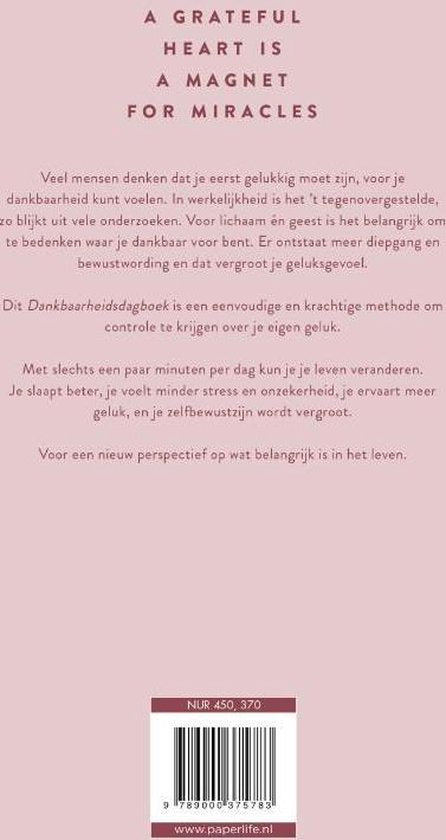 A GRATEFUL
HEART IS
A MAGNET
FOR MIRACLES

Veel mensen denken dat je eerst gelukkig moet zijn, voor je dankbaarheid kunt voelen. In werkelijkheid is het 't tegenovergestelde, zo blijkt uit vele onderzoeken. Voor lichaam én geest is het belangrijk om te bedenken waar je dankbaar voor bent. Er ontstaat meer diepgang en bewustwording en dat vergroot je geluksgevoel.

Dit Dankbaarheidsdagboek is een eenvoudige en krachtige methode om controle te krijgen over je eigen geluk.

Met slechts een paar minuten per dag kun je je leven veranderen. Je slaapt beter, je voelt minder stress en onzekerheid, je ervaart meer geluk, en je zelfbewustzijn wordt vergroot.

Voor een nieuw perspectief op wat belangrijk is in het leven.

NUR 450, 370

9 789000 375783

www.paperlife.nl